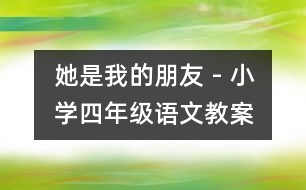 她是我的朋友 - 小学四年级语文教案